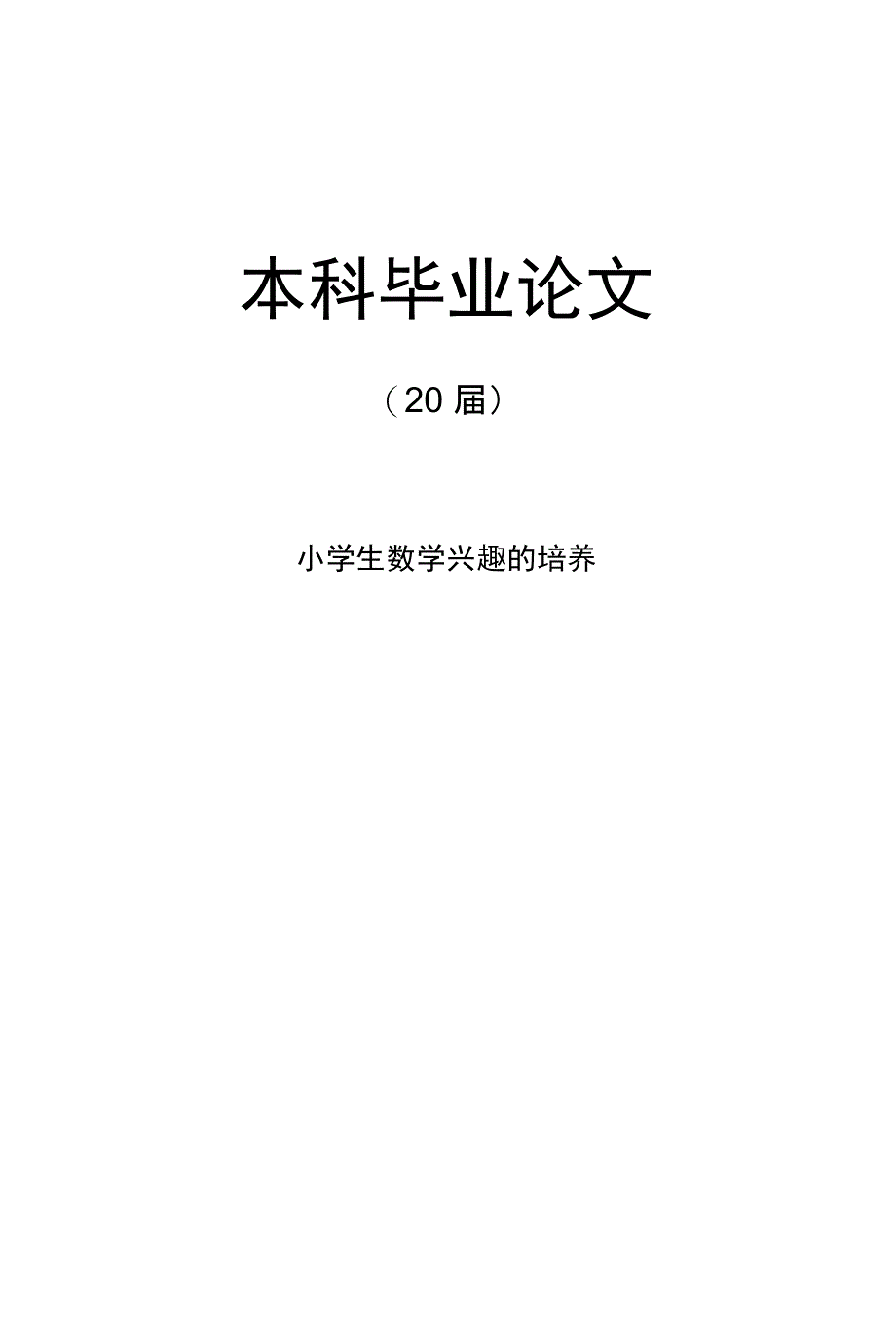 本科毕业论文

（20 届）

小学生数学兴趣的培养